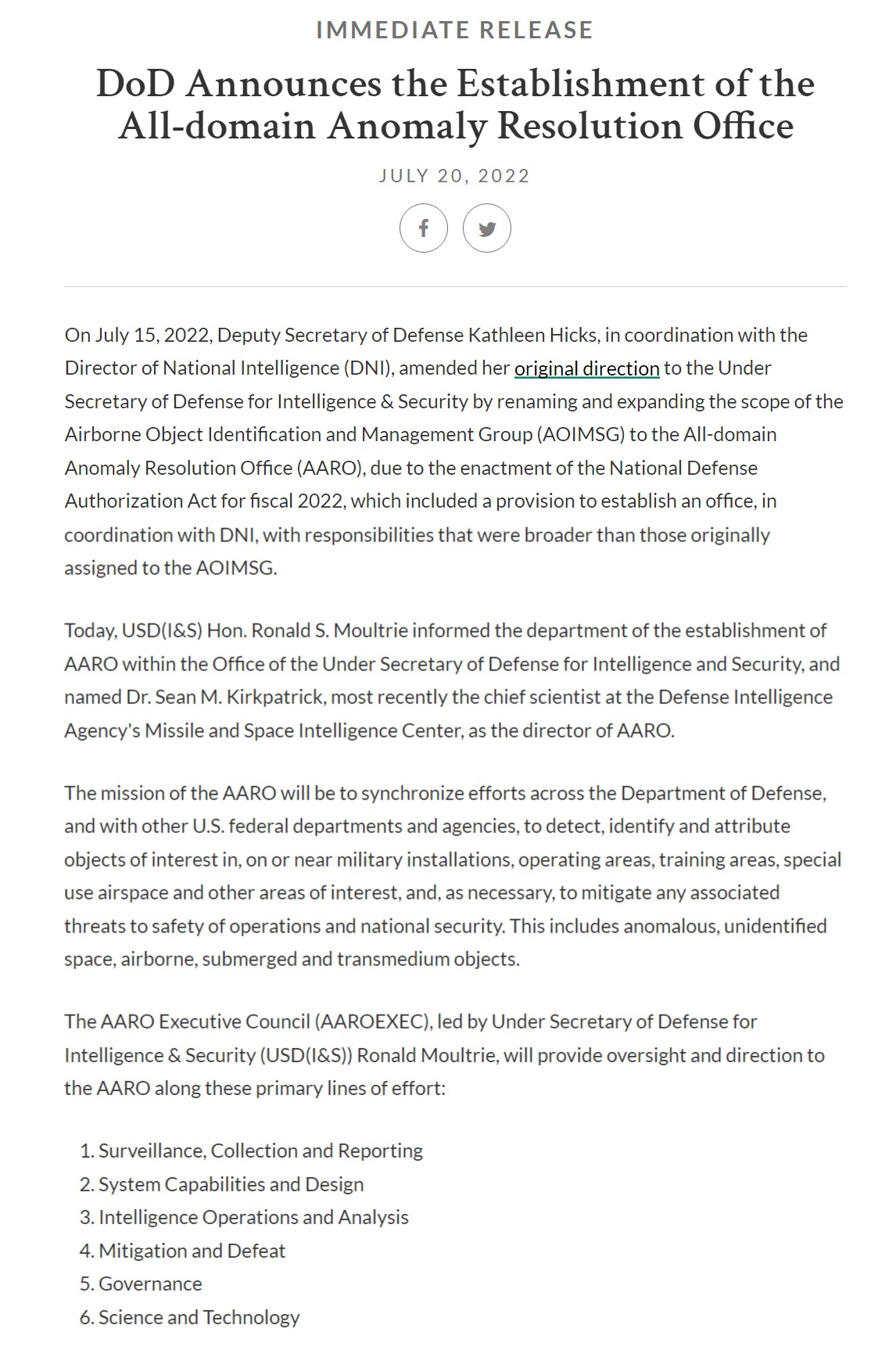 IMMEDIATE RELEASE

DoD Announces the Establishment of the All-domain Anomaly Resolution Office

JULY 20, 2022

On July 15, 2022, Deputy Secretary of Defense Kathleen Hicks, in coordination with the Director of National Intelligence (DNI), amended her original direction to the Under Secretary of Defense for Intelligence & Security by renaming and expanding the scope of the Airborne Object Identification and Management Group (AOIMSG) to the All-domain Anomaly Resolution Office (AARO), due to the enactment of the National Defense Authorization Act for fiscal 2022, which included a provision to establish an office, in coordination with DNI, with responsibilities that were broader than those originally assigned to the AOIMSG.

Today, USD(I&S) Hon. Ronald S. Moultrie informed the department of the establishment of AARO within the Office of the Under Secretary of Defense for Intelligence and Security, and named Dr. Sean M. Kirkpatrick, most recently the chief scientist at the Defense Intelligence Agency's Missile and Space Intelligence Center, as the director of AARO.

The mission of the AARO will be to synchronize efforts across the Department of Defense, and with other U.S. federal departments and agencies, to detect, identify and attribute objects of interest in, on or near military installations, operating areas, training areas, special use airspace and other areas of interest, and, as necessary, to mitigate any associated threats to safety of operations and national security. This includes anomalous, unidentified space, airborne, submerged and transmedium objects.

The AARO Executive Council (AAROEXEC), led by Under Secretary of Defense for Intelligence & Security (USD(I&S)) Ronald Moultrie, will provide oversight and direction to the AARO along these primary lines of effort:

1. Surveillance, Collection and Reporting
2. System Capabilities and Design
3. Intelligence Operations and Analysis
4. Mitigation and Defeat
5. Governance
6. Science and Technology